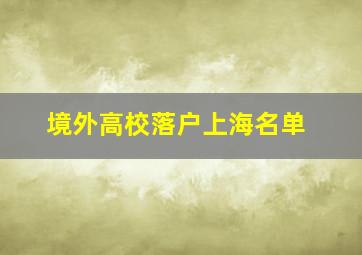 境外高校落户上海名单